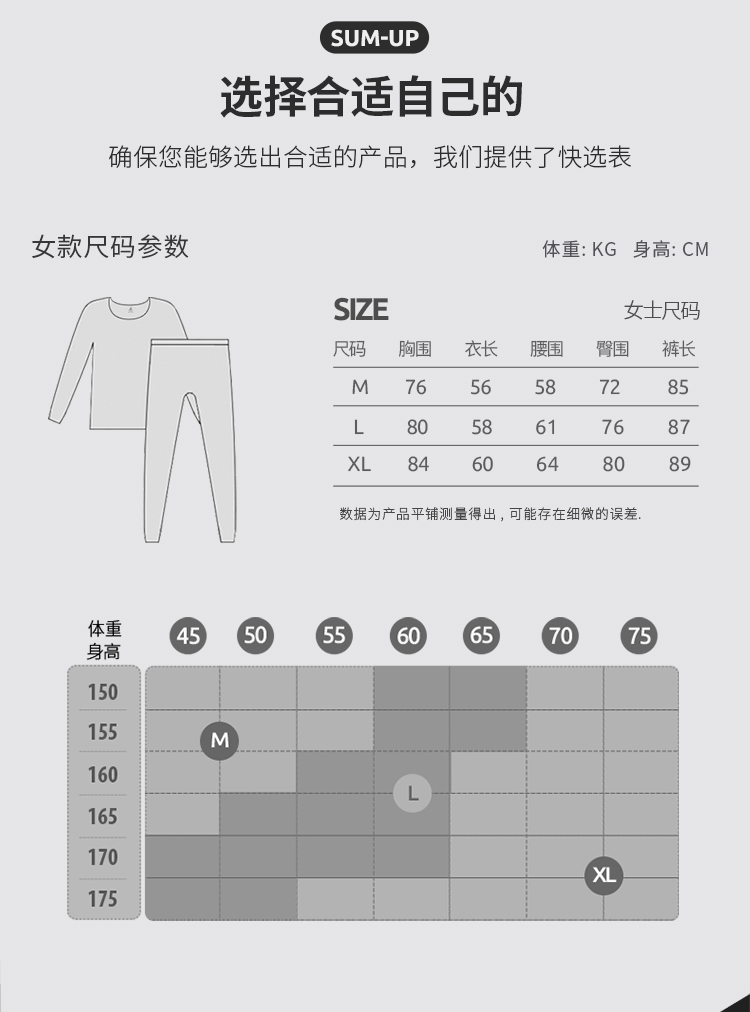 SUM-UP

选择合适自己的

确保您能够选出合适的产品，我们提供了快选表

女款尺码参数

体重: KG 身高: CM

SIZE

女士尺码

| 尺码 | 胸围 | 衣长 | 腰围 | 臀围 | 裤长 |
|---|---|---|---|---|---|
| M | 76 | 56 | 58 | 72 | 85 |
| L | 80 | 58 | 61 | 76 | 87 |
| XL | 84 | 60 | 64 | 80 | 89 |

数据为产品平铺测量得出，可能存在细微的误差.

体重
身高

45 50 55 60 65 70 75

150
155
160
165
170
175

M

L

XL